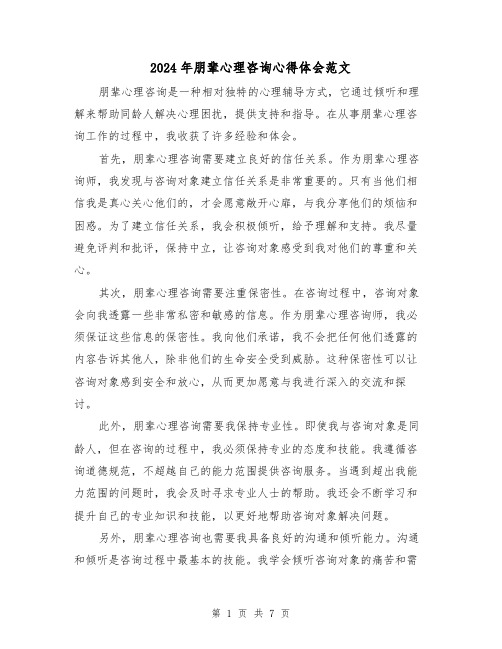 2024年朋辈心理咨询心得体会范文

朋辈心理咨询是一种相对独特的心理辅导方式，它通过倾听和理解来帮助同龄人解决心理困扰，提供支持和指导。在从事朋辈心理咨询工作的过程中，我收获了许多经验和体会。

首先，朋辈心理咨询需要建立良好的信任关系。作为朋辈心理咨询师，我发现与咨询对象建立信任关系是非常重要的。只有当他们相信我是真心关心他们的，才会愿意敞开心扉，与我分享他们的烦恼和困惑。为了建立信任关系，我会积极倾听，给予理解和支持。我尽量避免评判和批评，保持中立，让咨询对象感受到我对他们的尊重和关心。

其次，朋辈心理咨询需要注重保密性。在咨询过程中，咨询对象会向我透露一些非常私密和敏感的信息。作为朋辈心理咨询师，我必须保证这些信息的保密性。我向他们承诺，我不会把任何他们透露的内容告诉其他人，除非他们的生命安全受到威胁。这种保密性可以让咨询对象感到安全和放心，从而更加愿意与我进行深入的交流和探讨。

此外，朋辈心理咨询需要我保持专业性。即使我与咨询对象是同龄人，但在咨询的过程中，我必须保持专业的态度和技能。我遵循咨询道德规范，不超越自己的能力范围提供咨询服务。当遇到超出我能力范围的问题时，我会及时寻求专业人士的帮助。我还会不断学习和提升自己的专业知识和技能，以更好地帮助咨询对象解决问题。

另外，朋辈心理咨询也需要我具备良好的沟通和倾听能力。沟通和倾听是咨询过程中最基本的技能。我学会倾听咨询对象的痛苦和需

第 1 页 共 7 页